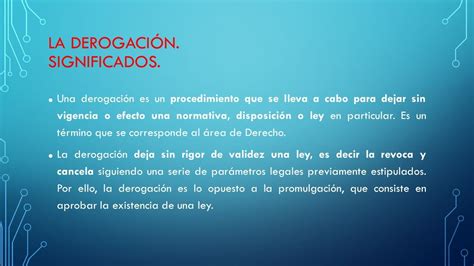 LA DEROGACIÓN. SIGNIFICADOS.

• Una derogación es un procedimiento que se lleva a cabo para dejar sin vigencia o efecto una normativa, disposición o ley en particular. Es un término que se corresponde al área de Derecho.

• La derogación deja sin rigor de validez una ley, es decir la revoca y cancela siguiendo una serie de parámetros legales previamente estipulados. Por ello, la derogación es lo opuesto a la promulgación, que consiste en aprobar la existencia de una ley.